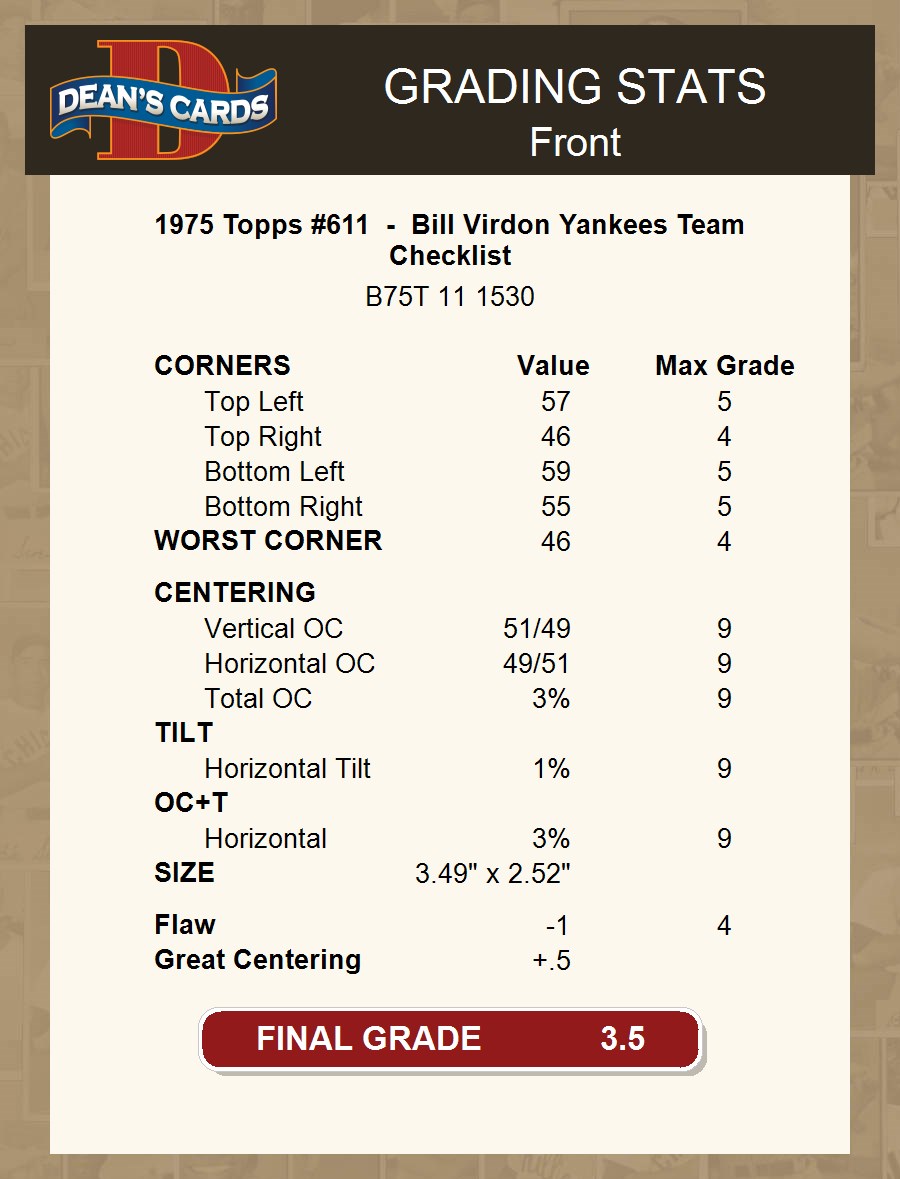 DEAN'S CARDS

GRADING STATS
Front

1975 Topps #611 - Bill Virdon Yankees Team Checklist

B75T 11 1530

| CORNERS | Value | Max Grade |
|---|---|---|
| Top Left | 57 | 5 |
| Top Right | 46 | 4 |
| Bottom Left | 59 | 5 |
| Bottom Right | 55 | 5 |
| WORST CORNER | 46 | 4 |
| CENTERING | | |
| Vertical OC | 51/49 | 9 |
| Horizontal OC | 49/51 | 9 |
| Total OC | 3% | 9 |
| TILT | | |
| Horizontal Tilt | 1% | 9 |
| OC+T | | |
| Horizontal | 3% | 9 |
| SIZE | 3.49" x 2.52" | |
| Flaw | -1 | 4 |
| Great Centering | +.5 | |

FINAL GRADE 3.5